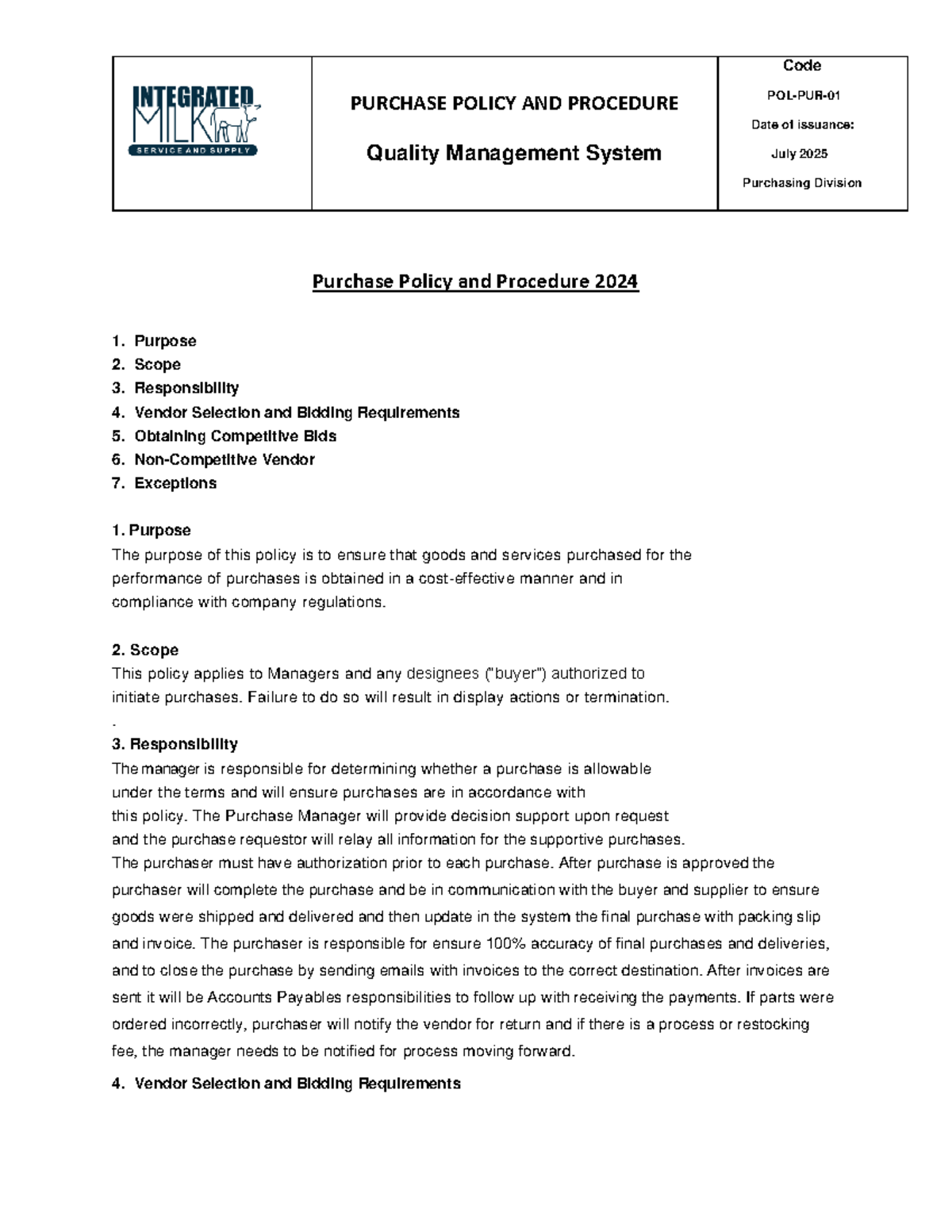 INTEGRATED MILK SERVICE AND SUPPLY

PURCHASE POLICY AND PROCEDURE

Quality Management System

Code

POL-PUR-01

Date of issuance:

July 2025

Purchasing Division

Purchase Policy and Procedure 2024

1. Purpose
2. Scope
3. Responsibility
4. Vendor Selection and Bidding Requirements
5. Obtaining Competitive Bids
6. Non-Competitive Vendor
7. Exceptions

1. Purpose
The purpose of this policy is to ensure that goods and services purchased for the performance of purchases is obtained in a cost-effective manner and in compliance with company regulations.

2. Scope
This policy applies to Managers and any designees ("buyer") authorized to initiate purchases. Failure to do so will result in display actions or termination.

.
3. Responsibility
The manager is responsible for determining whether a purchase is allowable under the terms and will ensure purchases are in accordance with this policy. The Purchase Manager will provide decision support upon request and the purchase requestor will relay all information for the supportive purchases. The purchaser must have authorization prior to each purchase. After purchase is approved the purchaser will complete the purchase and be in communication with the buyer and supplier to ensure goods were shipped and delivered and then update in the system the final purchase with packing slip and invoice. The purchaser is responsible for ensure 100% accuracy of final purchases and deliveries, and to close the purchase by sending emails with invoices to the correct destination. After invoices are sent it will be Accounts Payables responsibilities to follow up with receiving the payments. If parts were ordered incorrectly, purchaser will notify the vendor for return and if there is a process or restocking fee, the manager needs to be notified for process moving forward.

4. Vendor Selection and Bidding Requirements